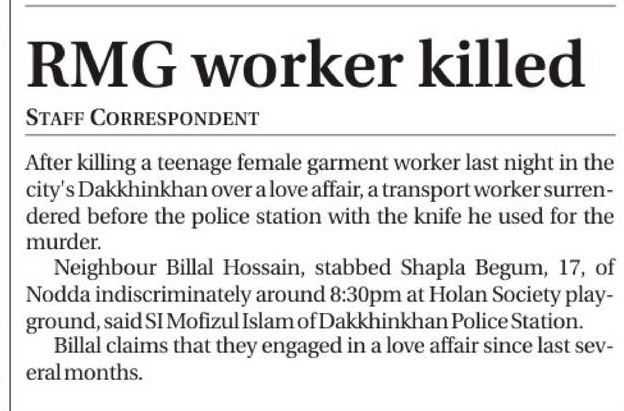 RMG worker killed

STAFF CORRESPONDENT

After killing a teenage female garment worker last night in the city's Dakkhinkhan over a love affair, a transport worker surrendered before the police station with the knife he used for the murder.

Neighbour Billal Hossain, stabbed Shapla Begum, 17, of Nodda indiscriminately around 8:30pm at Holan Society playground, said SI Mofizul Islam of Dakkhinkhan Police Station.

Billal claims that they engaged in a love affair since last several months.